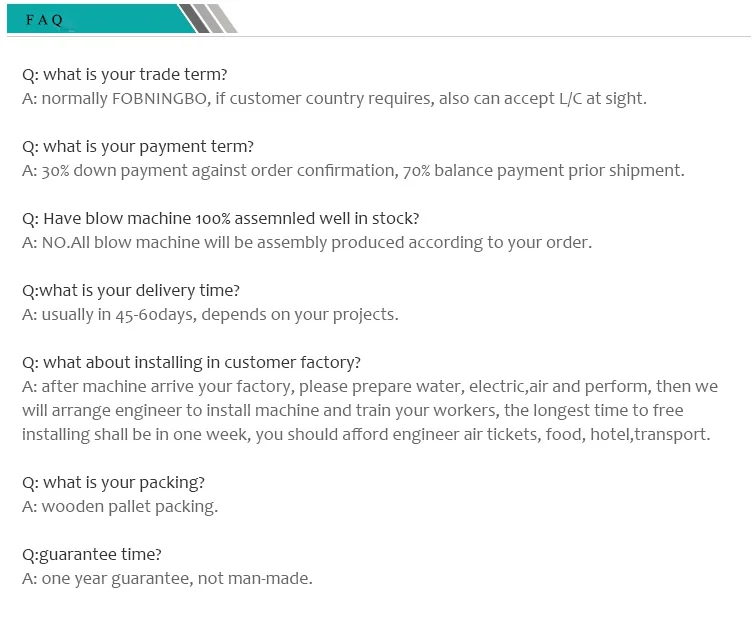 FAQ

Q: what is your trade term?
A: normally FOBNINGBO, if customer country requires, also can accept L/C at sight.

Q: what is your payment term?
A: 30% down payment against order confirmation, 70% balance payment prior shipment.

Q: Have blow machine 100% assemnled well in stock?
A: NO.All blow machine will be assembly produced according to your order.

Q:what is your delivery time?
A: usually in 45-60days, depends on your projects.

Q: what about installing in customer factory?
A: after machine arrive your factory, please prepare water, electric,air and perform, then we will arrange engineer to install machine and train your workers, the longest time to free installing shall be in one week, you should afford engineer air tickets, food, hotel,transport.

Q: what is your packing?
A: wooden pallet packing.

Q:guarantee time?
A: one year guarantee, not man-made.